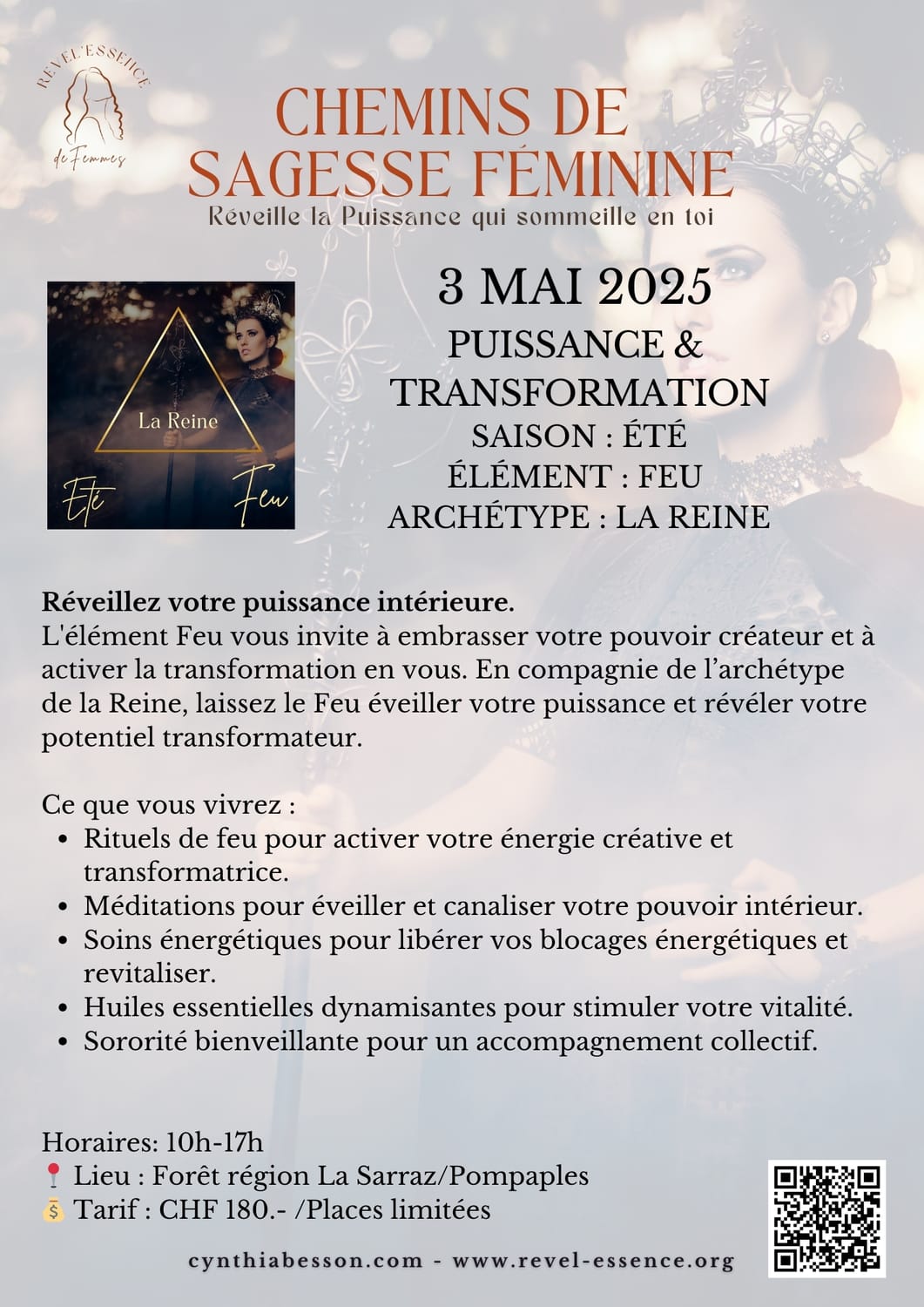 REVEL'ESSENCE
de Femmes

CHEMINS DE SAGESSE FÉMININE

Réveille la Puissance qui sommeille en toi

La Reine
Été Feu

3 MAI 2025

PUISSANCE & TRANSFORMATION

SAISON : ÉTÉ
ÉLÉMENT : FEU
ARCHÉTYPE : LA REINE

Réveillez votre puissance intérieure.
L'élément Feu vous invite à embrasser votre pouvoir créateur et à activer la transformation en vous. En compagnie de l'archétype de la Reine, laissez le Feu éveiller votre puissance et révéler votre potentiel transformateur.

Ce que vous vivrez :
• Rituels de feu pour activer votre énergie créative et transformatrice.
• Méditations pour éveiller et canaliser votre pouvoir intérieur.
• Soins énergétiques pour libérer vos blocages énergétiques et revitaliser.
• Huiles essentielles dynamisantes pour stimuler votre vitalité.
• Sororité bienveillante pour un accompagnement collectif.

Horaires: 10h-17h
📍 Lieu : Forêt région La Sarraz/Pompaples
💰 Tarif : CHF 180.- /Places limitées

cynthiabesson.com - www.revel-essence.org